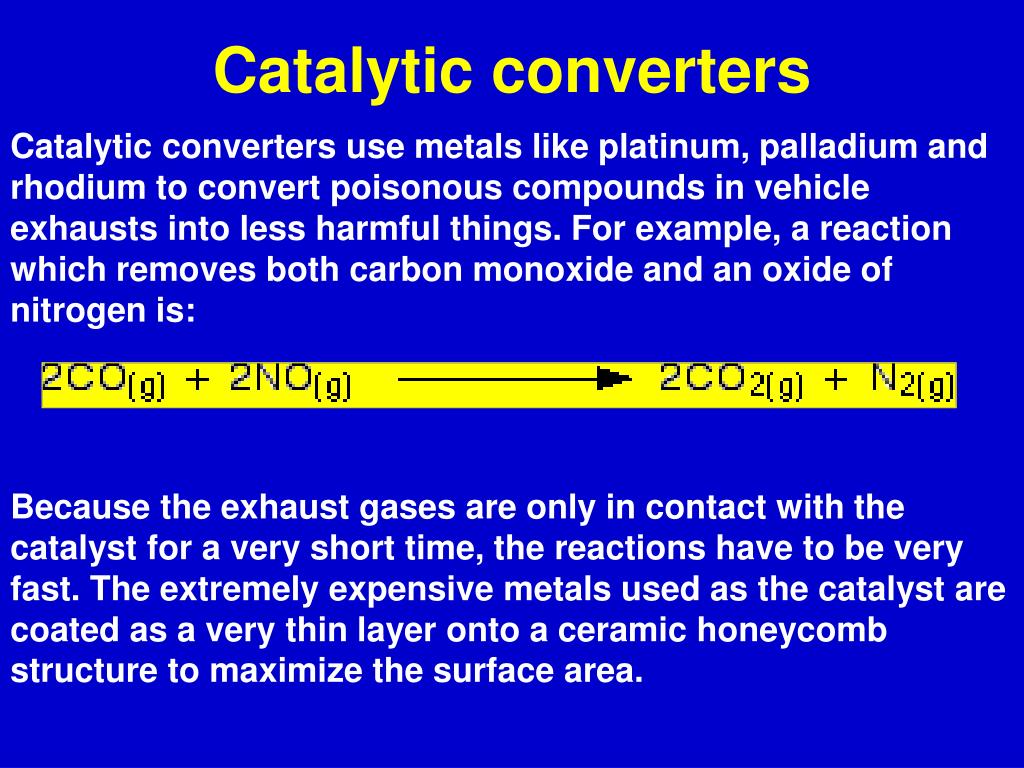 Catalytic converters

Catalytic converters use metals like platinum, palladium and rhodium to convert poisonous compounds in vehicle exhausts into less harmful things. For example, a reaction which removes both carbon monoxide and an oxide of nitrogen is:

$2CO_{(g)} + 2NO_{(g)} \longrightarrow 2CO_{2(g)} + N_{2(g)}$

Because the exhaust gases are only in contact with the catalyst for a very short time, the reactions have to be very fast. The extremely expensive metals used as the catalyst are coated as a very thin layer onto a ceramic honeycomb structure to maximize the surface area.